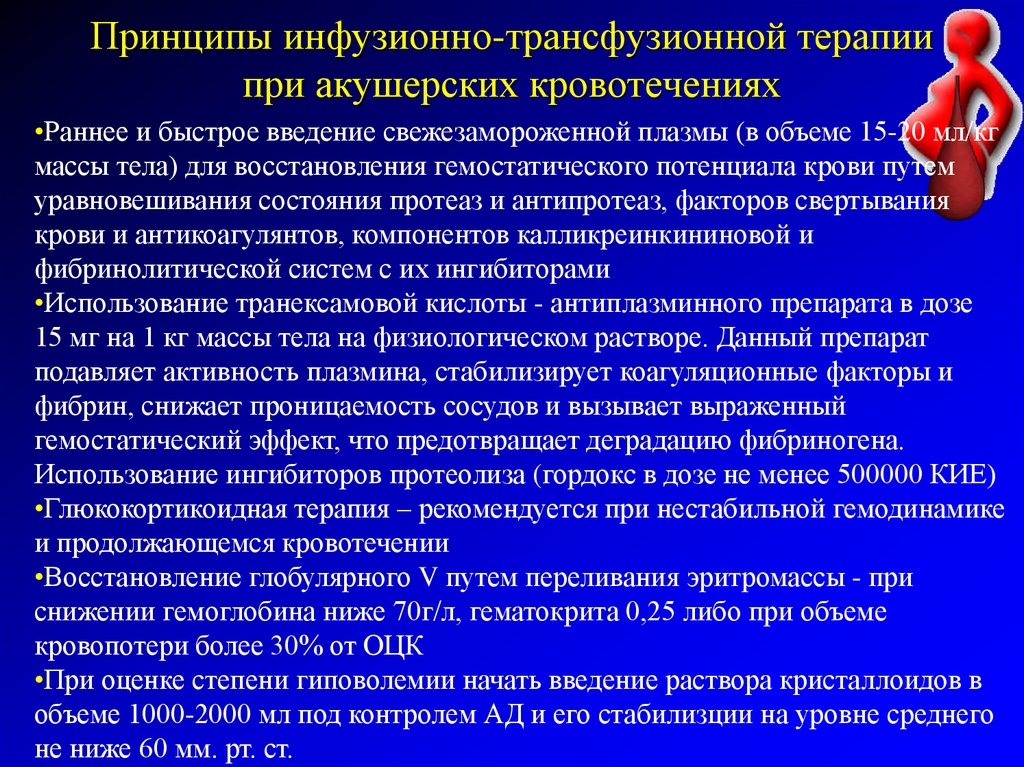 Принципы инфузионно-трансфузионной терапии при акушерских кровотечениях

•Раннее и быстрое введение свежезамороженной плазмы (в объеме 15-20 мл/кг массы тела) для восстановления гемостатического потенциала крови путем уравновешивания состояния протеаз и антипротеаз, факторов свертывания крови и антикоагулянтов, компонентов калликреинкининовой и фибринолитической систем с их ингибиторами
•Использование транексамовой кислоты - антиплазминного препарата в дозе 15 мг на 1 кг массы тела на физиологическом растворе. Данный препарат подавляет активность плазмина, стабилизирует коагуляционные факторы и фибрин, снижает проницаемость сосудов и вызывает выраженный гемостатический эффект, что предотвращает деградацию фибриногена. Использование ингибиторов протеолиза (гордокс в дозе не менее 500000 КИЕ)
•Глюкокортикоидная терапия – рекомендуется при нестабильной гемодинамике и продолжающемся кровотечении
•Восстановление глобулярного V путем переливания эритромассы - при снижении гемоглобина ниже 70г/л, гематокрита 0,25 либо при объеме кровопотери более 30% от ОЦК
•При оценке степени гиповолемии начать введение раствора кристаллоидов в объеме 1000-2000 мл под контролем АД и его стабилизции на уровне среднего не ниже 60 мм. рт. ст.